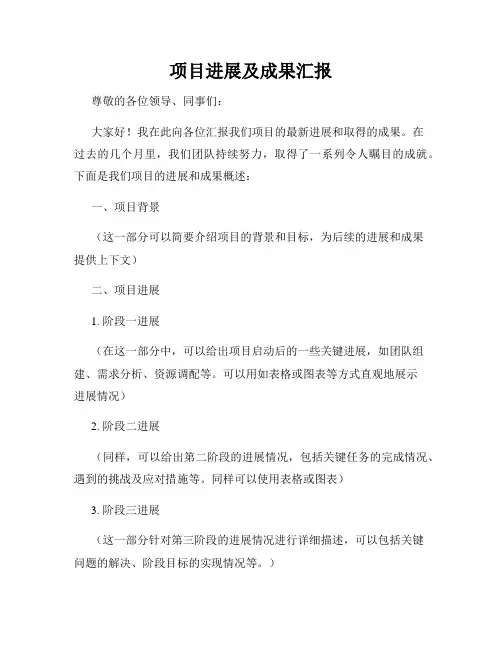 项目进展及成果汇报

尊敬的各位领导、同事们：

大家好！我在此向各位汇报我们项目的最新进展和取得的成果。在过去的几个月里，我们团队持续努力，取得了一系列令人瞩目的成就。下面是我们项目的进展和成果概述：

一、项目背景

（这一部分可以简要介绍项目的背景和目标，为后续的进展和成果提供上下文）

二、项目进展

1. 阶段一进展

（在这一部分中，可以给出项目启动后的一些关键进展，如团队组建、需求分析、资源调配等。可以用如表格或图表等方式直观地展示进展情况）

2. 阶段二进展

（同样，可以给出第二阶段的进展情况，包括关键任务的完成情况、遇到的挑战及应对措施等。同样可以使用表格或图表）

3. 阶段三进展

（这一部分针对第三阶段的进展情况进行详细描述，可以包括关键问题的解决、阶段目标的实现情况等。）